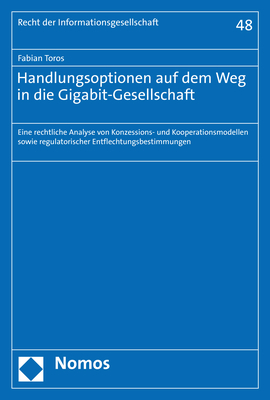 Recht der Informationsgesellschaft

48

Fabian Toros

Handlungsoptionen auf dem Weg in die Gigabit-Gesellschaft

Eine rechtliche Analyse von Konzessions- und Kooperationsmodellen sowie regulatorischer Entflechtungsbestimmungen

Nomos